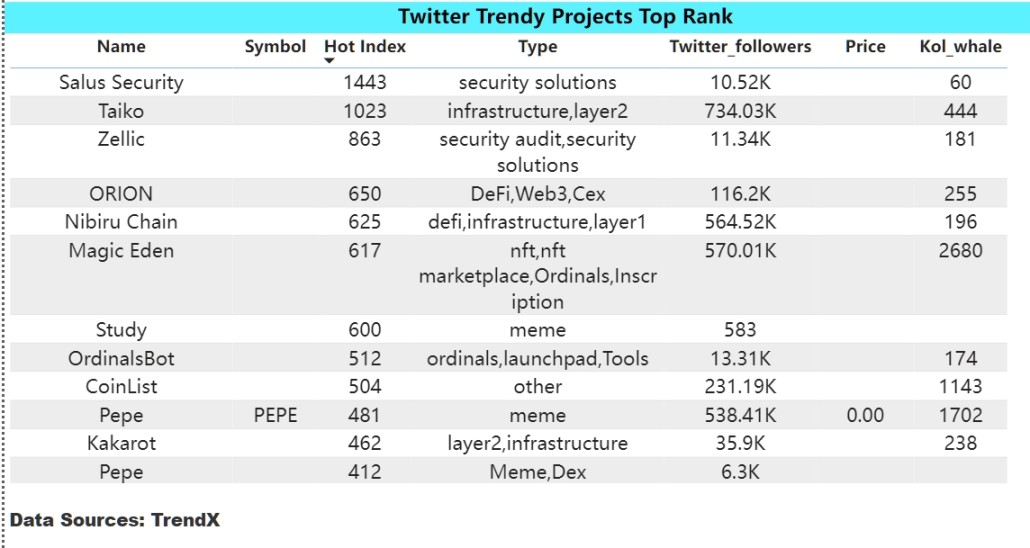 Twitter Trendy Projects Top Rank

| Name | Symbol | Hot Index | Type | Twitter_followers | Price | Kol_whale |
|---|---|---|---|---|---|---|
| Salus Security | | 1443 | security solutions | 10.52K | | 60 |
| Taiko | | 1023 | infrastructure,layer2 | 734.03K | | 444 |
| Zellic | | 863 | security audit,security solutions | 11.34K | | 181 |
| ORION | | 650 | DeFi,Web3,Cex | 116.2K | | 255 |
| Nibiru Chain | | 625 | defi,infrastructure,layer1 | 564.52K | | 196 |
| Magic Eden | | 617 | nft,nft marketplace,Ordinals,Inscription | 570.01K | | 2680 |
| Study | | 600 | meme | 583 | | |
| OrdinalsBot | | 512 | ordinals,launchpad,Tools | 13.31K | | 174 |
| CoinList | | 504 | other | 231.19K | | 1143 |
| Pepe | PEPE | 481 | meme | 538.41K | 0.00 | 1702 |
| Kakarot | | 462 | layer2,infrastructure | 35.9K | | 238 |
| Pepe | | 412 | Meme,Dex | 6.3K | | |

Data Sources: TrendX